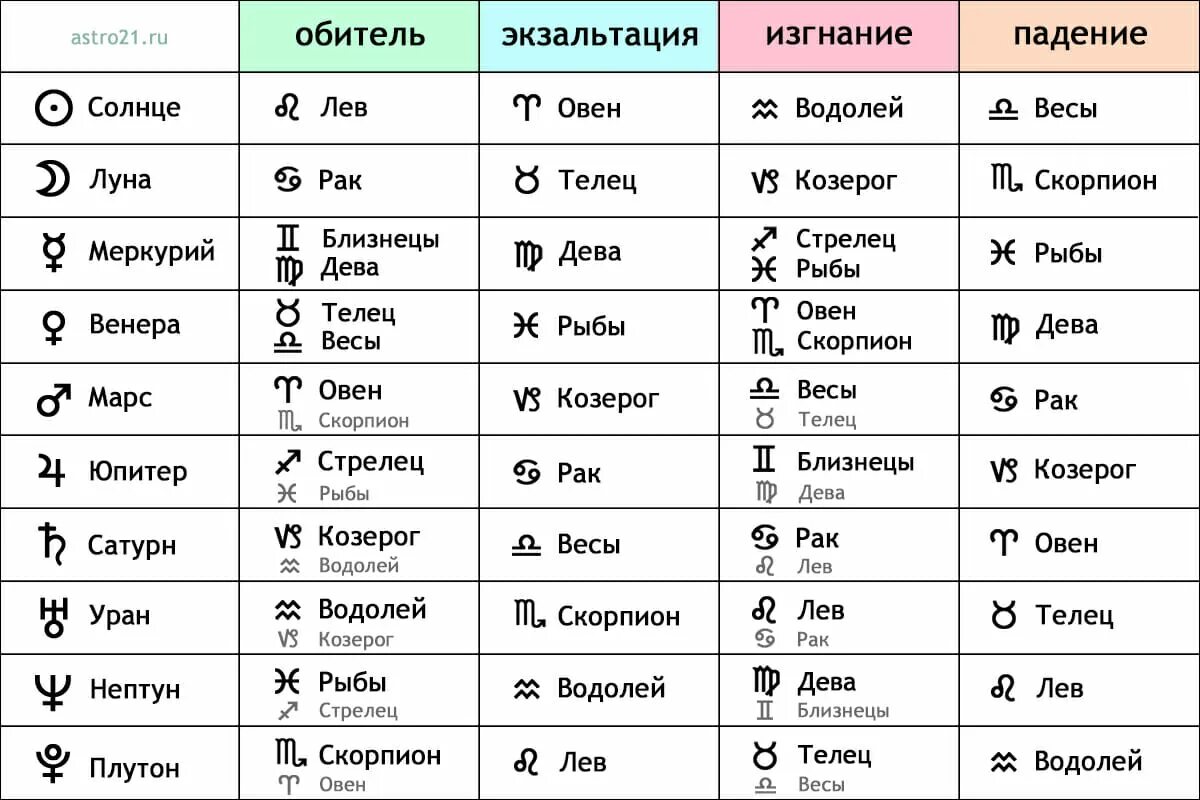 | astro21.ru | обитель | экзальтация | изгнание | падение |
|---|---|---|---|---|
| ☉ Солнце | ♌ Лев | ♈ Овен | ♒ Водолей | ♎ Весы |
| ☽ Луна | ♋ Рак | ♉ Телец | ♑ Козерог | ♏ Скорпион |
| ☿ Меркурий | ♊ Близнецы ♍ Дева | ♍ Дева | ♐ Стрелец ♓ Рыбы | ♓ Рыбы |
| ♀ Венера | ♉ Телец ♎ Весы | ♓ Рыбы | ♈ Овен ♏ Скорпион | ♍ Дева |
| ♂ Марс | ♈ Овен ♏ Скорпион | ♑ Козерог | ♎ Весы ♉ Телец | ♋ Рак |
| ♃ Юпитер | ♐ Стрелец ♓ Рыбы | ♋ Рак | ♊ Близнецы ♍ Дева | ♑ Козерог |
| ♄ Сатурн | ♑ Козерог ♒ Водолей | ♎ Весы | ♋ Рак ♌ Лев | ♈ Овен |
| ♅ Уран | ♒ Водолей ♑ Козерог | ♏ Скорпион | ♌ Лев ♋ Рак | ♉ Телец |
| ♆ Нептун | ♓ Рыбы ♐ Стрелец | ♒ Водолей | ♍ Дева ♊ Близнецы | ♌ Лев |
| ♇ Плутон | ♏ Скорпион ♈ Овен | ♌ Лев | ♉ Телец ♎ Весы | ♒ Водолей |